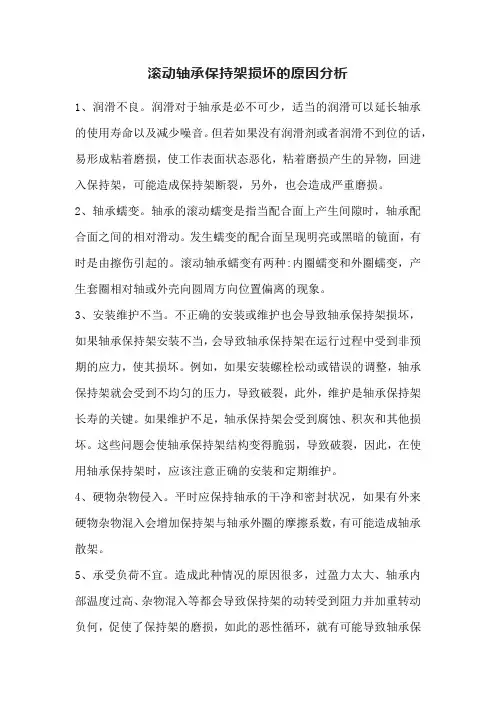 滚动轴承保持架损坏的原因分析

1、润滑不良。润滑对于轴承是必不可少，适当的润滑可以延长轴承的使用寿命以及减少噪音。但若如果没有润滑剂或者润滑不到位的话，易形成粘着磨损，使工作表面状态恶化，粘着磨损产生的异物，回进入保持架，可能造成保持架断裂，另外，也会造成严重磨损。

2、轴承蠕变。轴承的滚动蠕变是指当配合面上产生间隙时，轴承配合面之间的相对滑动。发生蠕变的配合面呈现明亮或黑暗的镜面，有时是由擦伤引起的。滚动轴承蠕变有两种：内圈蠕变和外圈蠕变，产生套圈相对轴或外壳向圆周方向位置偏离的现象。

3、安装维护不当。不正确的安装或维护也会导致轴承保持架损坏，如果轴承保持架安装不当，会导致轴承保持架在运行过程中受到非预期的应力，使其损坏。例如，如果安装螺栓松动或错误的调整，轴承保持架就会受到不均匀的压力，导致破裂，此外，维护是轴承保持架长寿的关键。如果维护不足，轴承保持架会受到腐蚀、积灰和其他损坏。这些问题会使轴承保持架结构变得脆弱，导致破裂，因此，在使用轴承保持架时，应该注意正确的安装和定期维护。

4、硬物杂物侵入。平时应保持轴承的干净和密封状况，如果有外来硬物杂物混入会增加保持架与轴承外圈的摩擦系数，有可能造成轴承散架。

5、承受负荷不宜。造成此种情况的原因很多，过盈力太大、轴承内部温度过高、杂物混入等都会导致保持架的动转受到阻力并加重转动负何，促使了保持架的磨损，如此的恶性循环，就有可能导致轴承保